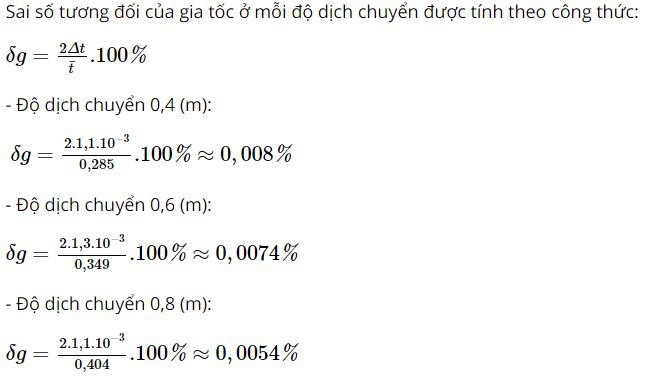 Sai số tương đối của gia tốc ở mỗi độ dịch chuyển được tính theo công thức:

$\delta g = \frac{2\Delta t}{\bar{t}}.100\%$

- Độ dịch chuyển 0,4 (m):

$\delta g = \frac{2.1,1.10^{-3}}{0,285}.100\% \approx 0,008\%$

- Độ dịch chuyển 0,6 (m):

$\delta g = \frac{2.1,3.10^{-3}}{0,349}.100\% \approx 0,0074\%$

- Độ dịch chuyển 0,8 (m):

$\delta g = \frac{2.1,1.10^{-3}}{0,404}.100\% \approx 0,0054\%$